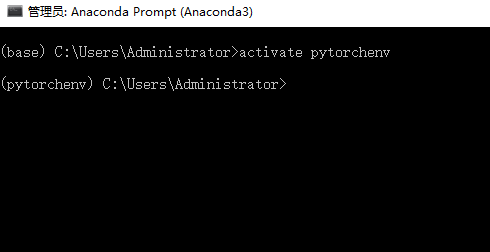 管理员: Anaconda Prompt (Anaconda3)

(base) C:\Users\Administrator>activate pytorchenv

(pytorchenv) C:\Users\Administrator>